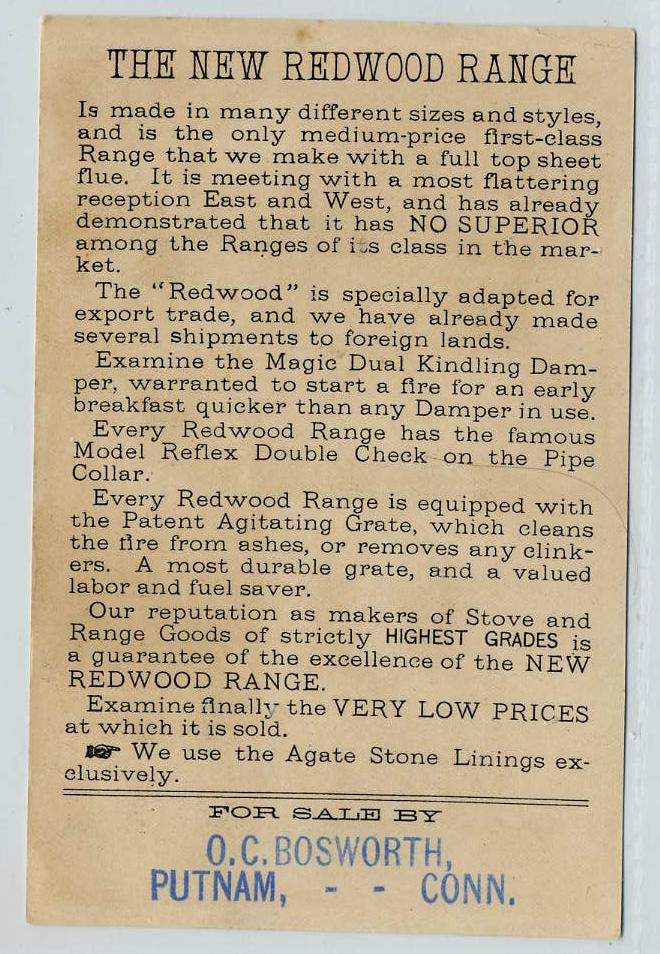 THE NEW REDWOOD RANGE

Is made in many different sizes and styles, and is the only medium-price first-class Range that we make with a full top sheet flue. It is meeting with a most flattering reception East and West, and has already demonstrated that it has NO SUPERIOR among the Ranges of its class in the market.

The "Redwood" is specially adapted for export trade, and we have already made several shipments to foreign lands.

Examine the Magic Dual Kindling Damper, warranted to start a fire for an early breakfast quicker than any Damper in use.

Every Redwood Range has the famous Model Reflex Double Check on the Pipe Collar.

Every Redwood Range is equipped with the Patent Agitating Grate, which cleans the fire from ashes, or removes any clinkers. A most durable grate, and a valued labor and fuel saver.

Our reputation as makers of Stove and Range Goods of strictly HIGHEST GRADES is a guarantee of the excellence of the NEW REDWOOD RANGE.

Examine finally the VERY LOW PRICES at which it is sold.

☞ We use the Agate Stone Linings exclusively.

FOR SALE BY

O.C. BOSWORTH,
PUTNAM, - - CONN.